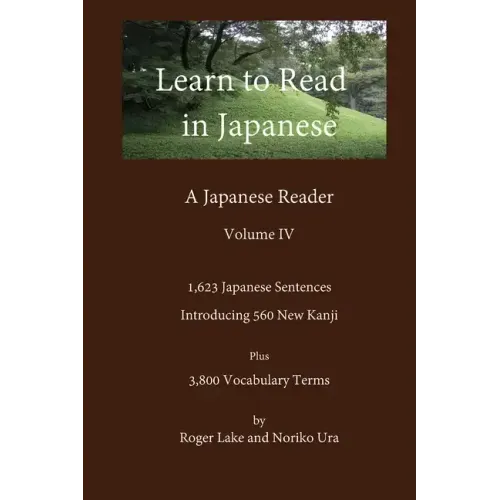 Learn to Read in Japanese

A Japanese Reader

Volume IV

1,623 Japanese Sentences

Introducing 560 New Kanji

Plus

3,800 Vocabulary Terms

by
Roger Lake and Noriko Ura